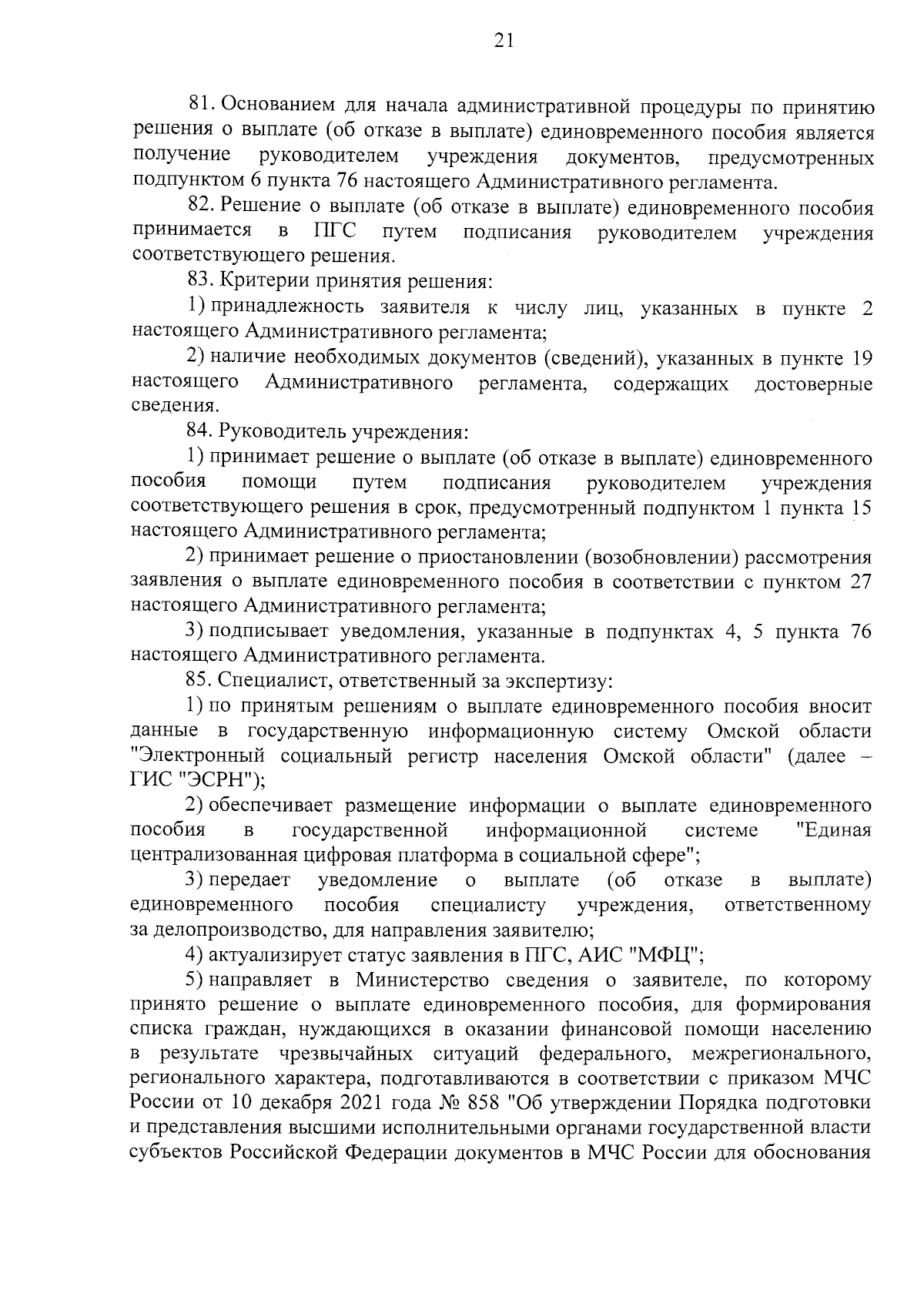 21

81. Основанием для начала административной процедуры по принятию решения о выплате (об отказе в выплате) единовременного пособия является получение руководителем учреждения документов, предусмотренных подпунктом 6 пункта 76 настоящего Административного регламента.

82. Решение о выплате (об отказе в выплате) единовременного пособия принимается в ПГС путем подписания руководителем учреждения соответствующего решения.

83. Критерии принятия решения:

1) принадлежность заявителя к числу лиц, указанных в пункте 2 настоящего Административного регламента;

2) наличие необходимых документов (сведений), указанных в пункте 19 настоящего Административного регламента, содержащих достоверные сведения.

84. Руководитель учреждения:

1) принимает решение о выплате (об отказе в выплате) единовременного пособия помощи путем подписания руководителем учреждения соответствующего решения в срок, предусмотренный подпунктом 1 пункта 15 настоящего Административного регламента;

2) принимает решение о приостановлении (возобновлении) рассмотрения заявления о выплате единовременного пособия в соответствии с пунктом 27 настоящего Административного регламента;

3) подписывает уведомления, указанные в подпунктах 4, 5 пункта 76 настоящего Административного регламента.

85. Специалист, ответственный за экспертизу:

1) по принятым решениям о выплате единовременного пособия вносит данные в государственную информационную систему Омской области "Электронный социальный регистр населения Омской области" (далее – ГИС "ЭСРН");

2) обеспечивает размещение информации о выплате единовременного пособия в государственной информационной системе "Единая централизованная цифровая платформа в социальной сфере";

3) передает уведомление о выплате (об отказе в выплате) единовременного пособия специалисту учреждения, ответственному за делопроизводство, для направления заявителю;

4) актуализирует статус заявления в ПГС, АИС "МФЦ";

5) направляет в Министерство сведения о заявителе, по которому принято решение о выплате единовременного пособия, для формирования списка граждан, нуждающихся в оказании финансовой помощи населению в результате чрезвычайных ситуаций федерального, межрегионального, регионального характера, подготавливаются в соответствии с приказом МЧС России от 10 декабря 2021 года № 858 "Об утверждении Порядка подготовки и представления высшими исполнительными органами государственной власти субъектов Российской Федерации документов в МЧС России для обоснования